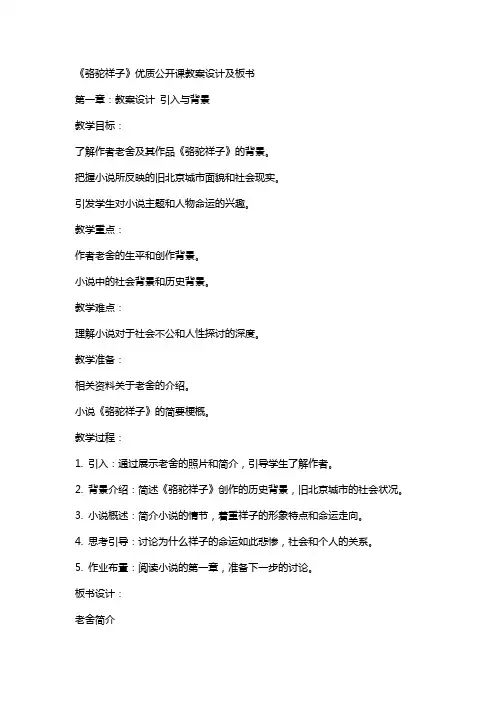 《骆驼祥子》优质公开课教案设计及板书

第一章：教案设计 引入与背景

教学目标：

了解作者老舍及其作品《骆驼祥子》的背景。

把握小说所反映的旧北京城市面貌和社会现实。

引发学生对小说主题和人物命运的兴趣。

教学重点：

作者老舍的生平和创作背景。

小说中的社会背景和历史背景。

教学难点：

理解小说对于社会不公和人性探讨的深度。

教学准备：

相关资料关于老舍的介绍。

小说《骆驼祥子》的简要梗概。

教学过程：

1. 引入：通过展示老舍的照片和简介，引导学生了解作者。

2. 背景介绍：简述《骆驼祥子》创作的历史背景，旧北京城市的社会状况。

3. 小说概述：简介小说的情节，着重祥子的形象特点和命运走向。

4. 思考引导：讨论为什么祥子的命运如此悲惨，社会和个人的关系。

5. 作业布置：阅读小说的第一章，准备下一步的讨论。

板书设计：

老舍简介